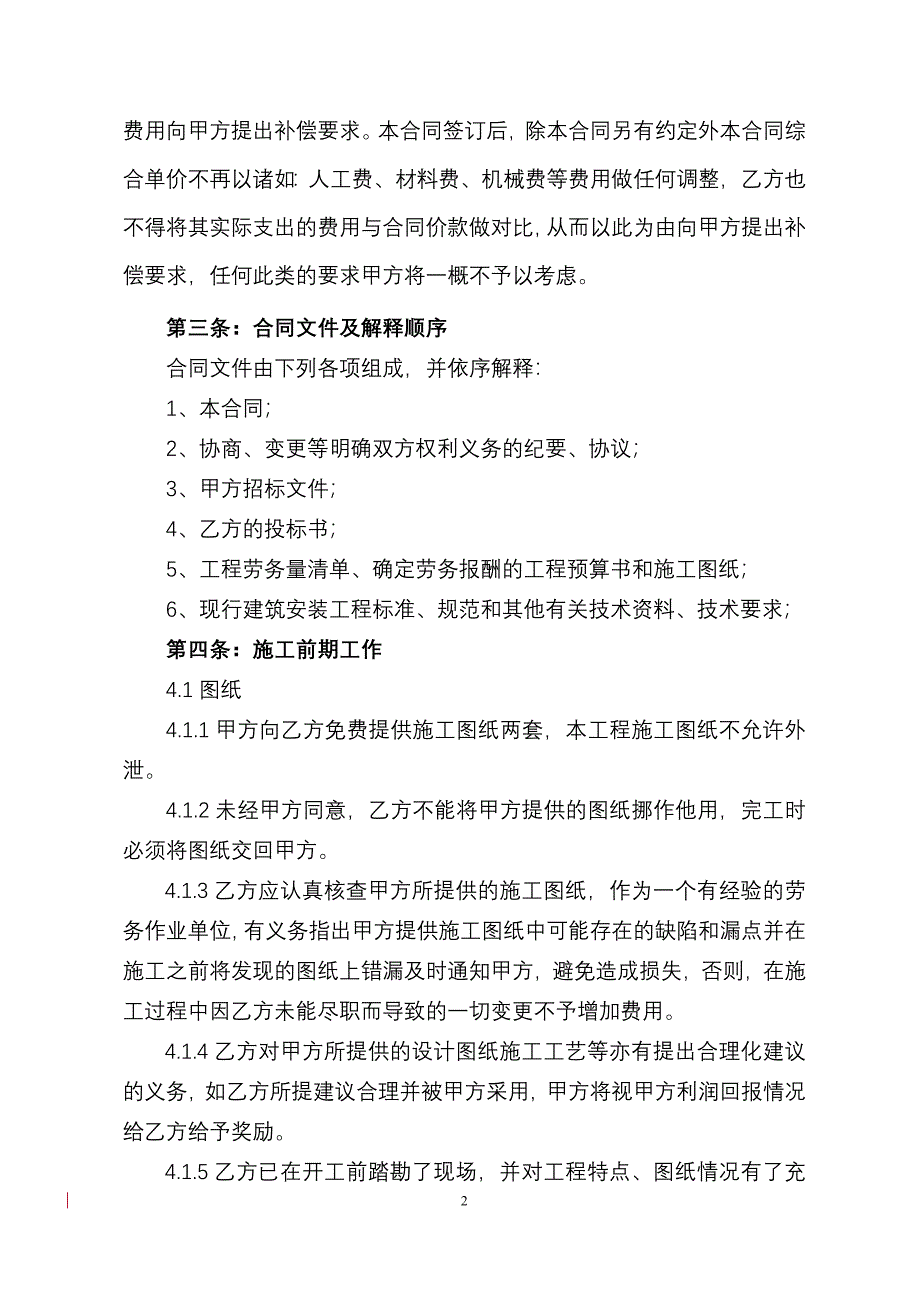 费用向甲方提出补偿要求。本合同签订后，除本合同另有约定外本合同综合单价不再以诸如：人工费、材料费、机械费等费用做任何调整，乙方也不得将其实际支出的费用与合同价款做对比，从而以此为由向甲方提出补偿要求，任何此类的要求甲方将一概不予以考虑。

第三条：合同文件及解释顺序

合同文件由下列各项组成，并依序解释：

1、本合同；

2、协商、变更等明确双方权利义务的纪要、协议；

3、甲方招标文件；

4、乙方的投标书；

5、工程劳务量清单、确定劳务报酬的工程预算书和施工图纸；

6、现行建筑安装工程标准、规范和其他有关技术资料、技术要求；

第四条：施工前期工作

4.1 图纸

4.1.1 甲方向乙方免费提供施工图纸两套，本工程施工图纸不允许外泄。

4.1.2 未经甲方同意，乙方不能将甲方提供的图纸挪作他用，完工时必须将图纸交回甲方。

4.1.3 乙方应认真核查甲方所提供的施工图纸，作为一个有经验的劳务作业单位，有义务指出甲方提供施工图纸中可能存在的缺陷和漏点并在施工之前将发现的图纸上错漏及时通知甲方，避免造成损失，否则，在施工过程中因乙方未能尽职而导致的一切变更不予增加费用。

4.1.4 乙方对甲方所提供的设计图纸施工工艺等亦有提出合理化建议的义务，如乙方所提建议合理并被甲方采用，甲方将视甲方利润回报情况给乙方给予奖励。

4.1.5 乙方已在开工前踏勘了现场，并对工程特点、图纸情况有了充

2